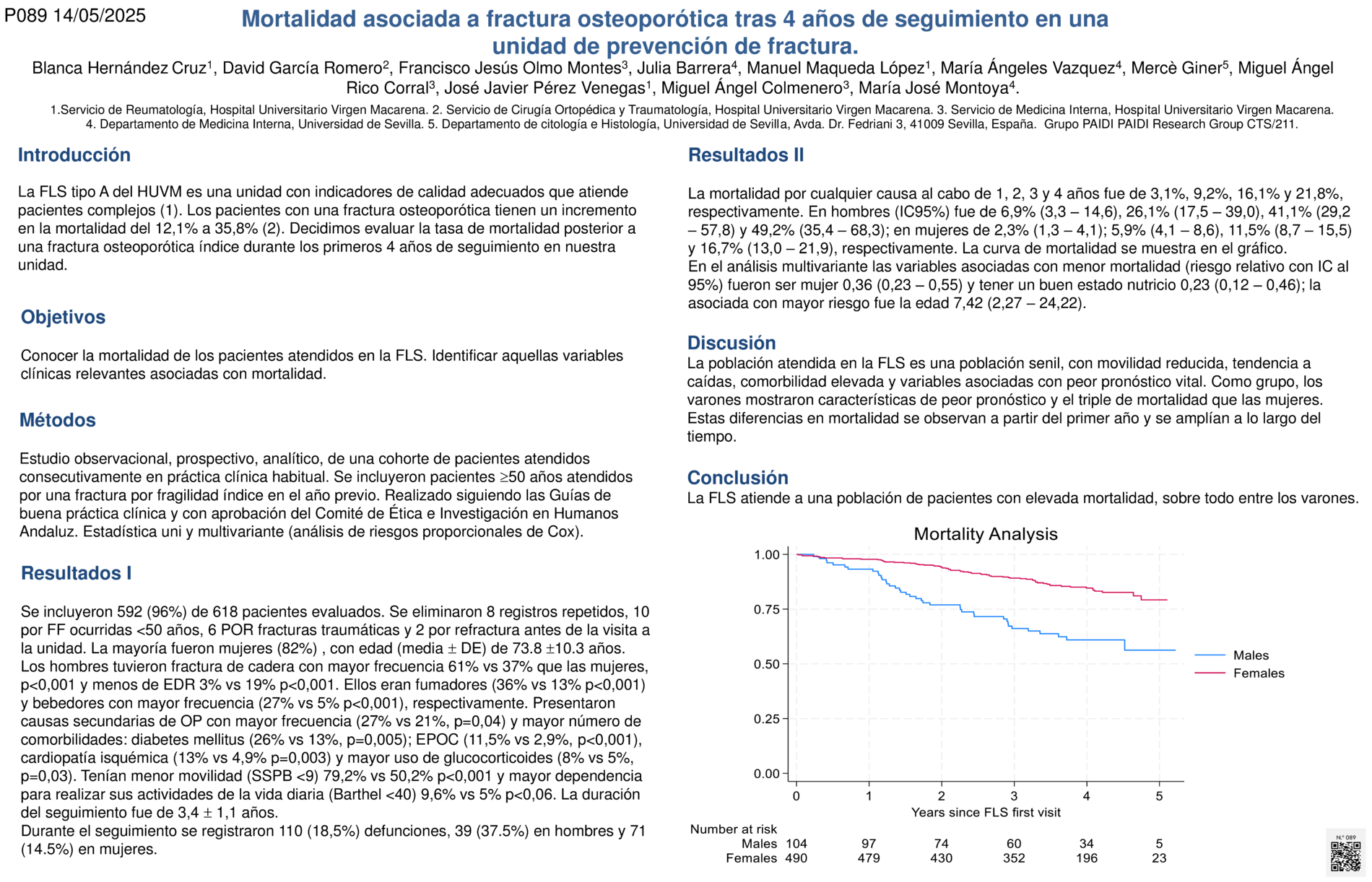 P089 14/05/2025

Mortalidad asociada a fractura osteoporótica tras 4 años de seguimiento en una unidad de prevención de fractura.

Blanca Hernández Cruz$^1$, David García Romero$^2$, Francisco Jesús Olmo Montes$^3$, Julia Barrera$^4$, Manuel Maqueda López$^1$, María Ángeles Vazquez$^4$, Mercè Giner$^5$, Miguel Ángel Rico Corral$^3$, José Javier Pérez Venegas$^1$, Miguel Ángel Colmenero$^3$, María José Montoya$^4$.

1.Servicio de Reumatología, Hospital Universitario Virgen Macarena. 2. Servicio de Cirugía Ortopédica y Traumatología, Hospital Universitario Virgen Macarena. 3. Servicio de Medicina Interna, Hospital Universitario Virgen Macarena. 4. Departamento de Medicina Interna, Universidad de Sevilla. 5. Departamento de citología e Histología, Universidad de Sevilla, Avda. Dr. Fedriani 3, 41009 Sevilla, España. Grupo PAIDI PAIDI Research Group CTS/211.

Introducción

La FLS tipo A del HUVM es una unidad con indicadores de calidad adecuados que atiende pacientes complejos (1). Los pacientes con una fractura osteoporótica tienen un incremento en la mortalidad del 12,1% a 35,8% (2). Decidimos evaluar la tasa de mortalidad posterior a una fractura osteoporótica índice durante los primeros 4 años de seguimiento en nuestra unidad.

Objetivos

Conocer la mortalidad de los pacientes atendidos en la FLS. Identificar aquellas variables clínicas relevantes asociadas con mortalidad.

Métodos

Estudio observacional, prospectivo, analítico, de una cohorte de pacientes atendidos consecutivamente en práctica clínica habitual. Se incluyeron pacientes ≥50 años atendidos por una fractura por fragilidad índice en el año previo. Realizado siguiendo las Guías de buena práctica clínica y con aprobación del Comité de Ética e Investigación en Humanos Andaluz. Estadística uni y multivariante (análisis de riesgos proporcionales de Cox).

Resultados I

Se incluyeron 592 (96%) de 618 pacientes evaluados. Se eliminaron 8 registros repetidos, 10 por FF ocurridas <50 años, 6 POR fracturas traumáticas y 2 por refractura antes de la visita a la unidad. La mayoría fueron mujeres (82%) , con edad (media ± DE) de 73.8 ±10.3 años. Los hombres tuvieron fractura de cadera con mayor frecuencia 61% vs 37% que las mujeres, p<0,001 y menos de EDR 3% vs 19% p<0,001. Ellos eran fumadores (36% vs 13% p<0,001) y bebedores con mayor frecuencia (27% vs 5% p<0,001), respectivamente. Presentaron causas secundarias de OP con mayor frecuencia (27% vs 21%, p=0,04) y mayor número de comorbilidades: diabetes mellitus (26% vs 13%, p=0,005); EPOC (11,5% vs 2,9%, p<0,001), cardiopatía isquémica (13% vs 4,9% p=0,003) y mayor uso de glucocorticoides (8% vs 5%, p=0,03). Tenían menor movilidad (SSPB <9) 79,2% vs 50,2% p<0,001 y mayor dependencia para realizar sus actividades de la vida diaria (Barthel <40) 9,6% vs 5% p<0,06. La duración del seguimiento fue de 3,4 ± 1,1 años.
Durante el seguimiento se registraron 110 (18,5%) defunciones, 39 (37.5%) en hombres y 71 (14.5%) en mujeres.

Resultados II

La mortalidad por cualquier causa al cabo de 1, 2, 3 y 4 años fue de 3,1%, 9,2%, 16,1% y 21,8%, respectivamente. En hombres (IC95%) fue de 6,9% (3,3 – 14,6), 26,1% (17,5 – 39,0), 41,1% (29,2 – 57,8) y 49,2% (35,4 – 68,3); en mujeres de 2,3% (1,3 – 4,1); 5,9% (4,1 – 8,6), 11,5% (8,7 – 15,5) y 16,7% (13,0 – 21,9), respectivamente. La curva de mortalidad se muestra en el gráfico.
En el análisis multivariante las variables asociadas con menor mortalidad (riesgo relativo con IC al 95%) fueron ser mujer 0,36 (0,23 – 0,55) y tener un buen estado nutricio 0,23 (0,12 – 0,46); la asociada con mayor riesgo fue la edad 7,42 (2,27 – 24,22).

Discusión

La población atendida en la FLS es una población senil, con movilidad reducida, tendencia a caídas, comorbilidad elevada y variables asociadas con peor pronóstico vital. Como grupo, los varones mostraron características de peor pronóstico y el triple de mortalidad que las mujeres. Estas diferencias en mortalidad se observan a partir del primer año y se amplían a lo largo del tiempo.

Conclusión

La FLS atiende a una población de pacientes con elevada mortalidad, sobre todo entre los varones.

Mortality Analysis

1.00
0.75
0.50
0.25
0.00
0 1 2 3 4 5
Years since FLS first visit
Males
Females

Number at risk
| | | | | | | |
|---|---|---|---|---|---|---|
| Males | 104 | 97 | 74 | 60 | 34 | 5 |
| Females | 490 | 479 | 430 | 352 | 196 | 23 |

N.º 089